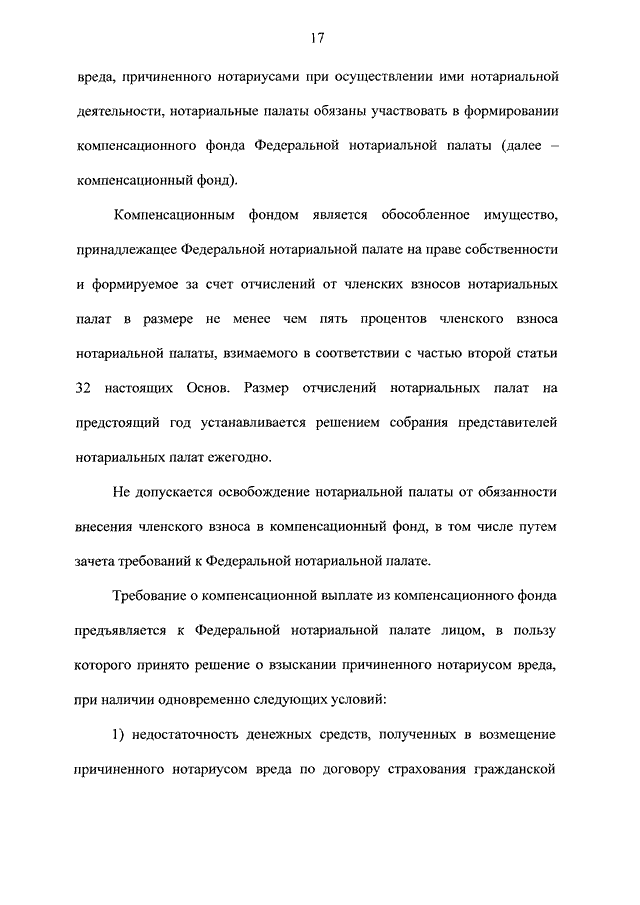 17

вреда, причиненного нотариусами при осуществлении ими нотариальной деятельности, нотариальные палаты обязаны участвовать в формировании компенсационного фонда Федеральной нотариальной палаты (далее – компенсационный фонд).

Компенсационным фондом является обособленное имущество, принадлежащее Федеральной нотариальной палате на праве собственности и формируемое за счет отчислений от членских взносов нотариальных палат в размере не менее чем пять процентов членского взноса нотариальной палаты, взимаемого в соответствии с частью второй статьи 32 настоящих Основ. Размер отчислений нотариальных палат на предстоящий год устанавливается решением собрания представителей нотариальных палат ежегодно.

Не допускается освобождение нотариальной палаты от обязанности внесения членского взноса в компенсационный фонд, в том числе путем зачета требований к Федеральной нотариальной палате.

Требование о компенсационной выплате из компенсационного фонда предъявляется к Федеральной нотариальной палате лицом, в пользу которого принято решение о взыскании причиненного нотариусом вреда, при наличии одновременно следующих условий:

1) недостаточность денежных средств, полученных в возмещение причиненного нотариусом вреда по договору страхования гражданской